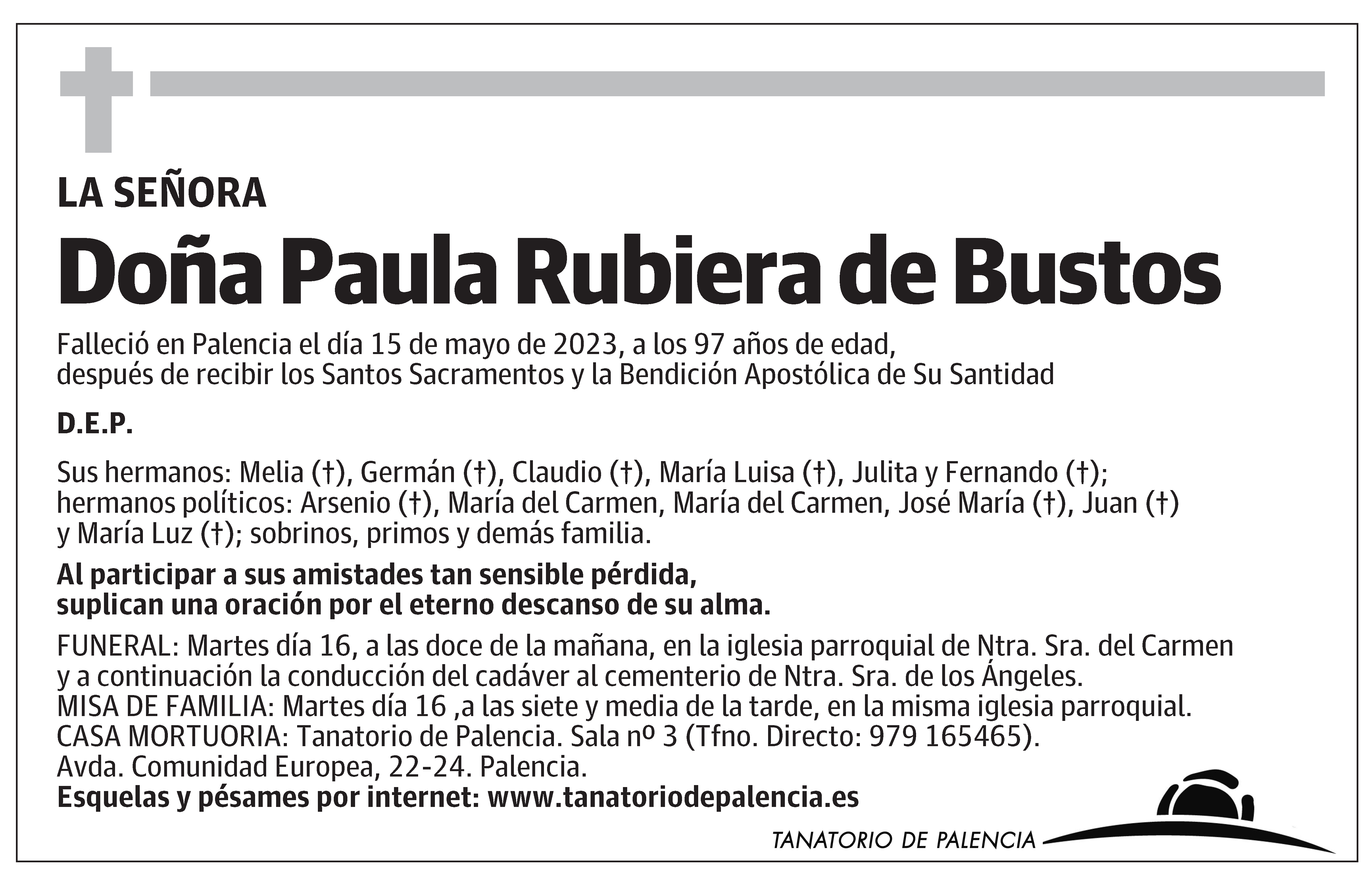 LA SEÑORA

Doña Paula Rubiera de Bustos

Falleció en Palencia el día 15 de mayo de 2023, a los 97 años de edad, después de recibir los Santos Sacramentos y la Bendición Apostólica de Su Santidad

D.E.P.

Sus hermanos: Melia (†), Germán (†), Claudio (†), María Luisa (†), Julita y Fernando (†); hermanos políticos: Arsenio (†), María del Carmen, María del Carmen, José María (†), Juan (†) y María Luz (†); sobrinos, primos y demás familia.

Al participar a sus amistades tan sensible pérdida, suplican una oración por el eterno descanso de su alma.

FUNERAL: Martes día 16, a las doce de la mañana, en la iglesia parroquial de Ntra. Sra. del Carmen y a continuación la conducción del cadáver al cementerio de Ntra. Sra. de los Ángeles.
MISA DE FAMILIA: Martes día 16 ,a las siete y media de la tarde, en la misma iglesia parroquial.
CASA MORTUORIA: Tanatorio de Palencia. Sala nº 3 (Tfno. Directo: 979 165465).
Avda. Comunidad Europea, 22-24. Palencia.
Esquelas y pésames por internet: www.tanatoriodepalencia.es

TANATORIO DE PALENCIA